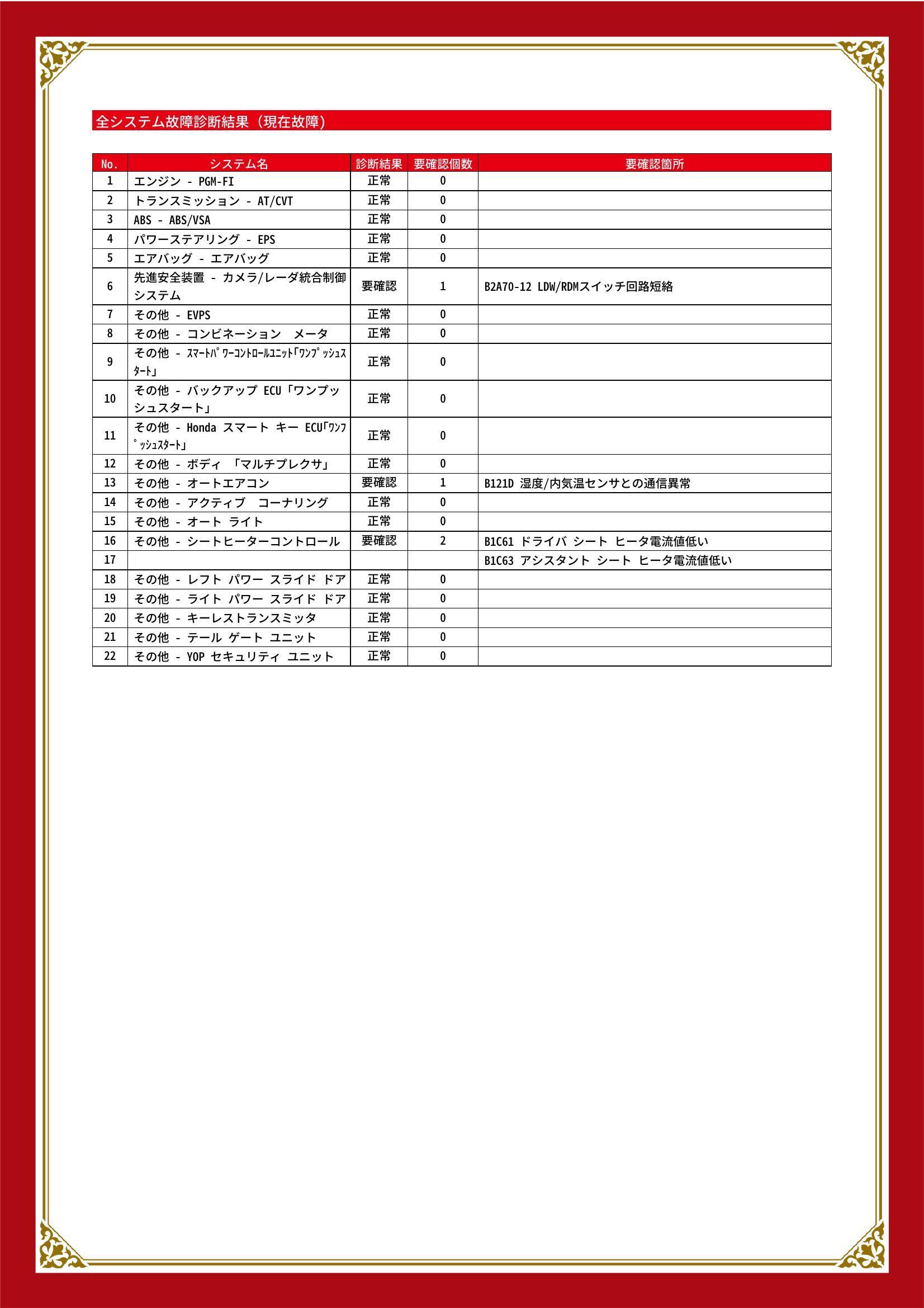 全システム故障診断結果（現在故障）

| No. | システム名 | 診断結果 | 要確認個数 | 要確認箇所 |
|---|---|---|---|---|
| 1 | エンジン - PGM-FI | 正常 | 0 | |
| 2 | トランスミッション - AT/CVT | 正常 | 0 | |
| 3 | ABS - ABS/VSA | 正常 | 0 | |
| 4 | パワーステアリング - EPS | 正常 | 0 | |
| 5 | エアバッグ - エアバッグ | 正常 | 0 | |
| 6 | 先進安全装置 - カメラ/レーダ統合制御システム | 要確認 | 1 | B2A70-12 LDW/RDMスイッチ回路短絡 |
| 7 | その他 - EVPS | 正常 | 0 | |
| 8 | その他 - コンビネーション　メータ | 正常 | 0 | |
| 9 | その他 - ｽﾏｰﾄﾊﾟﾜｰｺﾝﾄﾛｰﾙﾕﾆｯﾄ｢ﾜﾝﾌﾟｯｼｭｽﾀｰﾄ｣ | 正常 | 0 | |
| 10 | その他 - バックアップ ECU「ワンプッシュスタート」 | 正常 | 0 | |
| 11 | その他 - Honda スマート キー ECU｢ﾜﾝﾌﾟｯｼｭｽﾀｰﾄ｣ | 正常 | 0 | |
| 12 | その他 - ボディ 「マルチプレクサ」 | 正常 | 0 | |
| 13 | その他 - オートエアコン | 要確認 | 1 | B121D 湿度/内気温センサとの通信異常 |
| 14 | その他 - アクティブ　コーナリング | 正常 | 0 | |
| 15 | その他 - オート ライト | 正常 | 0 | |
| 16 | その他 - シートヒーターコントロール | 要確認 | 2 | B1C61 ドライバ シート ヒータ電流値低い |
| 17 | | | | B1C63 アシスタント シート ヒータ電流値低い |
| 18 | その他 - レフト パワー スライド ドア | 正常 | 0 | |
| 19 | その他 - ライト パワー スライド ドア | 正常 | 0 | |
| 20 | その他 - キーレストランスミッタ | 正常 | 0 | |
| 21 | その他 - テール ゲート ユニット | 正常 | 0 | |
| 22 | その他 - YOP セキュリティ ユニット | 正常 | 0 | |